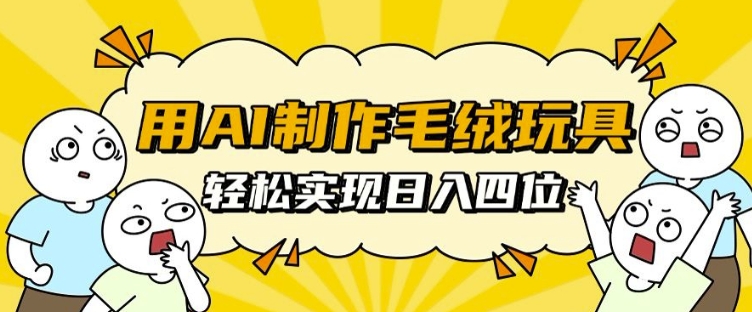 用AI制作毛绒玩具

轻松实现日入四位